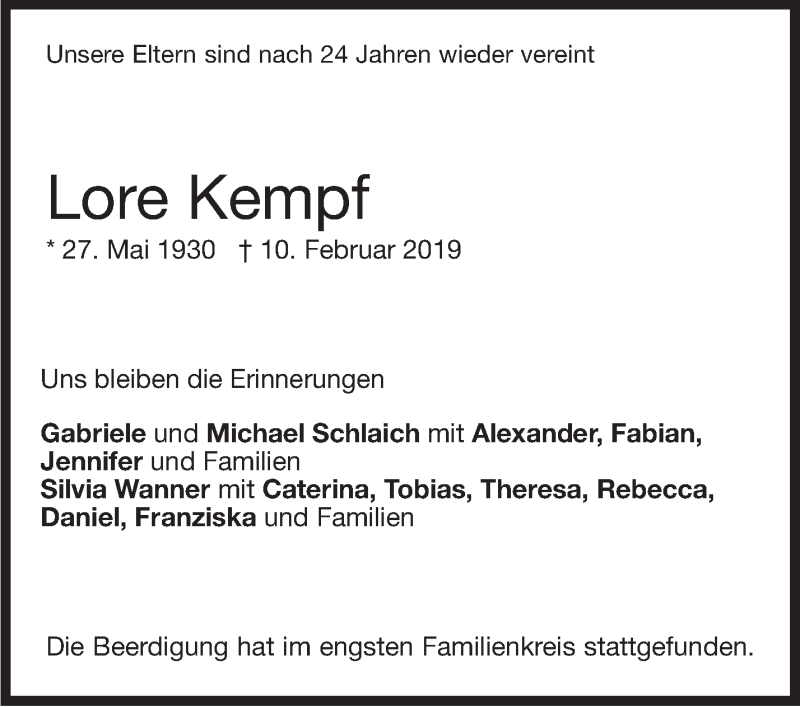 Unsere Eltern sind nach 24 Jahren wieder vereint

Lore Kempf

* 27. Mai 1930 † 10. Februar 2019

Uns bleiben die Erinnerungen

Gabriele und Michael Schlaich mit Alexander, Fabian, Jennifer und Familien
Silvia Wanner mit Caterina, Tobias, Theresa, Rebecca, Daniel, Franziska und Familien

Die Beerdigung hat im engsten Familienkreis stattgefunden.